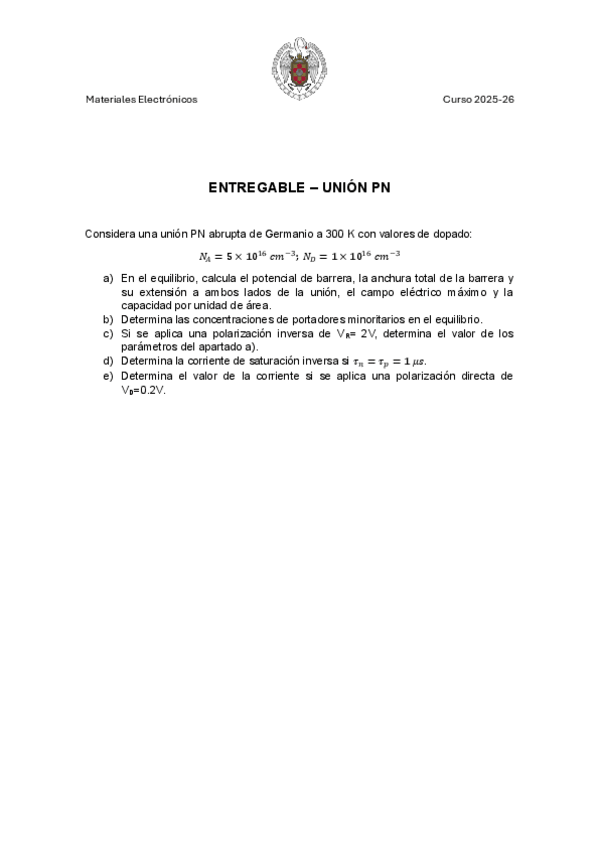 Materiales Electrónicos

Curso 2025-26

ENTREGABLE – UNIÓN PN

Considera una unión PN abrupta de Germanio a 300 K con valores de dopado:

$N_A = 5 \times 10^{16}\ cm^{-3}$; $N_D = 1 \times 10^{16}\ cm^{-3}$

a) En el equilibrio, calcula el potencial de barrera, la anchura total de la barrera y su extensión a ambos lados de la unión, el campo eléctrico máximo y la capacidad por unidad de área.
b) Determina las concentraciones de portadores minoritarios en el equilibrio.
c) Si se aplica una polarización inversa de $V_R$= 2V, determina el valor de los parámetros del apartado a).
d) Determina la corriente de saturación inversa si $\tau_n = \tau_p = 1\ \mu s$.
e) Determina el valor de la corriente si se aplica una polarización directa de $V_D$=0.2V.